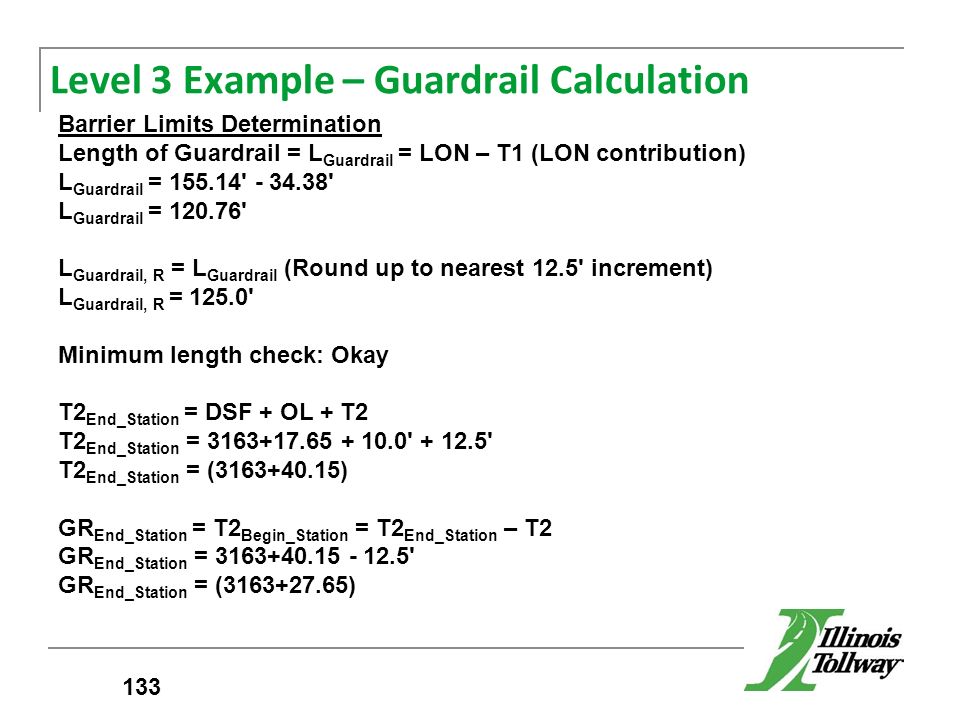 Level 3 Example – Guardrail Calculation

Barrier Limits Determination
Length of Guardrail = $L_{Guardrail}$ = LON – T1 (LON contribution)
$L_{Guardrail}$ = 155.14' - 34.38'
$L_{Guardrail}$ = 120.76'

$L_{Guardrail, R}$ = $L_{Guardrail}$ (Round up to nearest 12.5' increment)
$L_{Guardrail, R}$ = 125.0'

Minimum length check: Okay

$T2_{End\_Station}$ = DSF + OL + T2
$T2_{End\_Station}$ = 3163+17.65 + 10.0' + 12.5'
$T2_{End\_Station}$ = (3163+40.15)

$GR_{End\_Station}$ = $T2_{Begin\_Station}$ = $T2_{End\_Station}$ – T2
$GR_{End\_Station}$ = 3163+40.15 - 12.5'
$GR_{End\_Station}$ = (3163+27.65)

133

Illinois Tollway